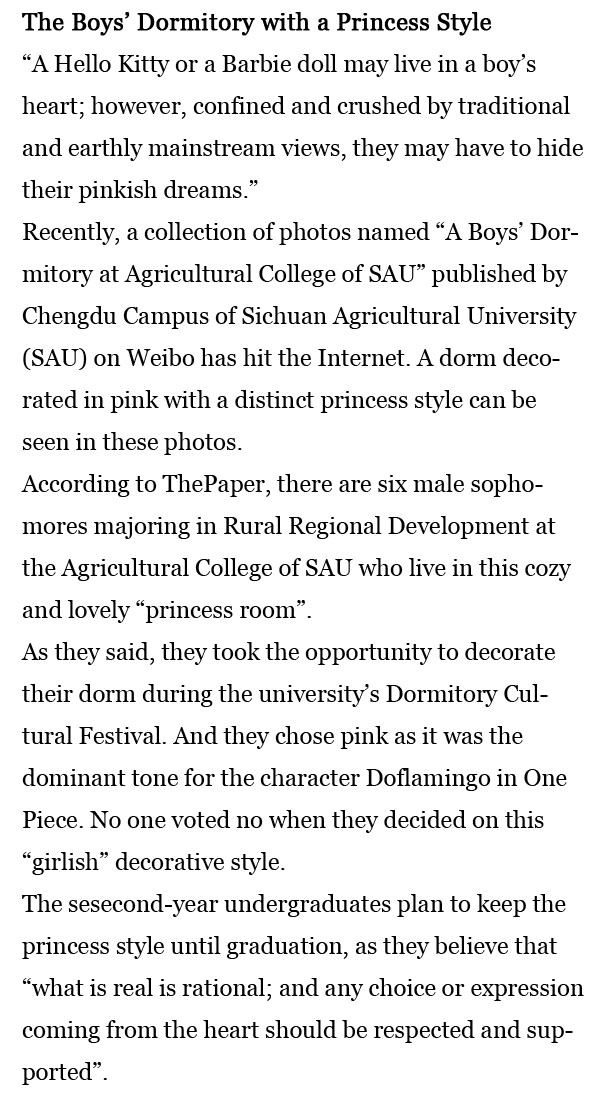 The Boys' Dormitory with a Princess Style

"A Hello Kitty or a Barbie doll may live in a boy's heart; however, confined and crushed by traditional and earthly mainstream views, they may have to hide their pinkish dreams."

Recently, a collection of photos named "A Boys' Dormitory at Agricultural College of SAU" published by Chengdu Campus of Sichuan Agricultural University (SAU) on Weibo has hit the Internet. A dorm decorated in pink with a distinct princess style can be seen in these photos.

According to ThePaper, there are six male sophomores majoring in Rural Regional Development at the Agricultural College of SAU who live in this cozy and lovely "princess room".

As they said, they took the opportunity to decorate their dorm during the university's Dormitory Cultural Festival. And they chose pink as it was the dominant tone for the character Doflamingo in One Piece. No one voted no when they decided on this "girlish" decorative style.

The sesecond-year undergraduates plan to keep the princess style until graduation, as they believe that "what is real is rational; and any choice or expression coming from the heart should be respected and supported".